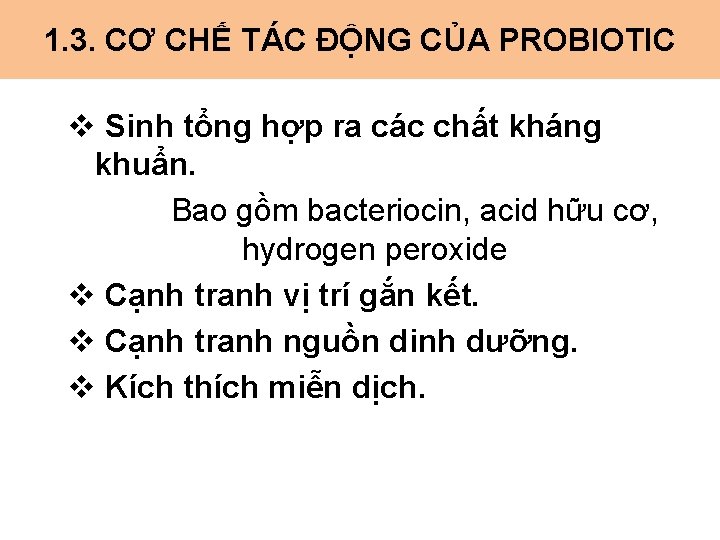 1.3. CƠ CHẾ TÁC ĐỘNG CỦA PROBIOTIC

❖ Sinh tổng hợp ra các chất kháng khuẩn.

Bao gồm bacteriocin, acid hữu cơ, hydrogen peroxide

❖ Cạnh tranh vị trí gắn kết.

❖ Cạnh tranh nguồn dinh dưỡng.

❖ Kích thích miễn dịch.